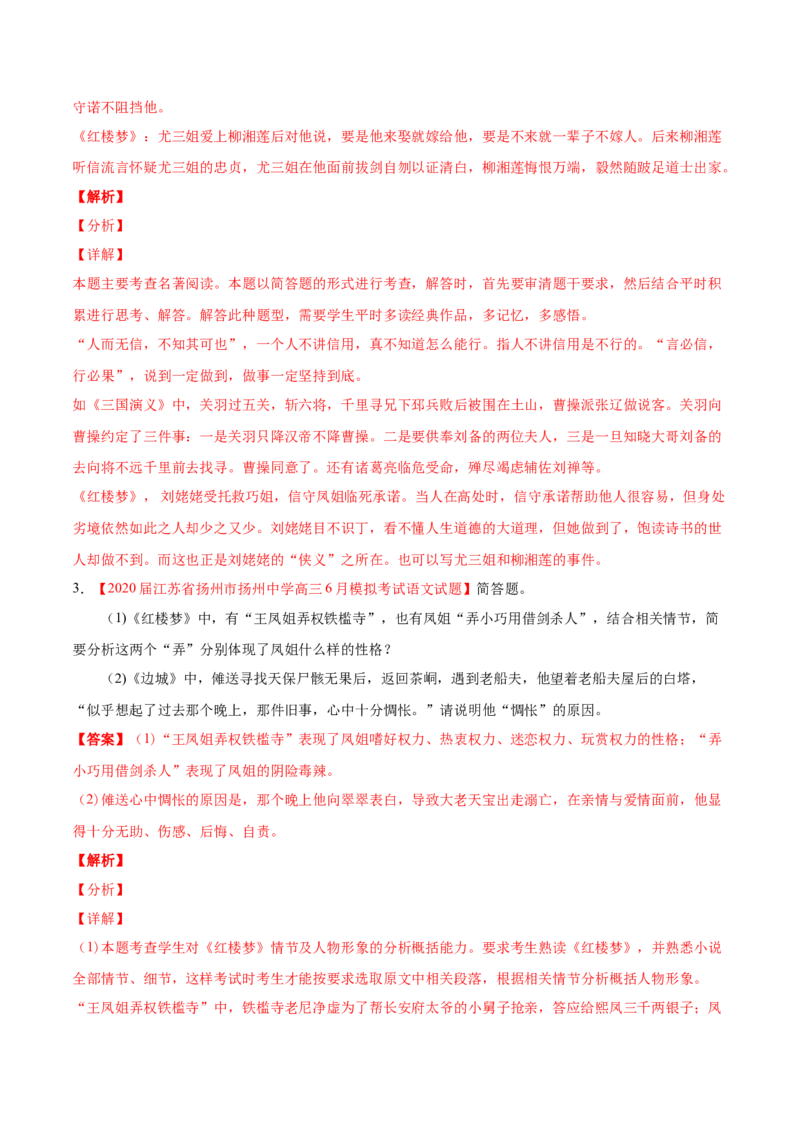 守诺不阻挡他。

《红楼梦》：尤三姐爱上柳湘莲后对他说，要是他来娶就嫁给他，要是不来就一辈子不嫁人。后来柳湘莲听信流言怀疑尤三姐的忠贞，尤三姐在他面前拔剑自刎以证清白，柳湘莲悔恨万端，毅然随跛足道士出家。

【解析】

【分析】

【详解】

本题主要考查名著阅读。本题以简答题的形式进行考查，解答时，首先要审清题干要求，然后结合平时积累进行思考、解答。解答此种题型，需要学生平时多读经典作品，多记忆，多感悟。

“人而无信，不知其可也”，一个人不讲信用，真不知道怎么能行。指人不讲信用是不行的。“言必信，行必果”，说到一定做到，做事一定坚持到底。

如《三国演义》中，关羽过五关，斩六将，千里寻兄下邳兵败后被围在土山，曹操派张辽做说客。关羽向曹操约定了三件事：一是关羽只降汉帝不降曹操。二是要供奉刘备的两位夫人，三是一旦知晓大哥刘备的去向将不远千里前去找寻。曹操同意了。还有诸葛亮临危受命，殚尽竭虑辅佐刘禅等。

《红楼梦》，刘姥姥受托救巧姐，信守凤姐临死承诺。当人在高处时，信守承诺帮助他人很容易，但身处劣境依然如此之人却少之又少。刘姥姥目不识丁，看不懂人生道德的大道理，但她做到了，饱读诗书的世人却做不到。而这也正是刘姥姥的“侠义”之所在。也可以写尤三姐和柳湘莲的事件。

3. 【2020届江苏省扬州市扬州中学高三6月模拟考试语文试题】简答题。

(1)《红楼梦》中，有“王凤姐弄权铁槛寺”，也有凤姐“弄小巧用借剑杀人”，结合相关情节，简要分析这两个“弄”分别体现了凤姐什么样的性格？

(2)《边城》中，傩送寻找天保尸骸无果后，返回茶峒，遇到老船夫，他望着老船夫屋后的白塔，“似乎想起了过去那个晚上，那件旧事，心中十分惆怅。”请说明他“惆怅”的原因。

【答案】(1)“王凤姐弄权铁槛寺”表现了凤姐嗜好权力、热衷权力、迷恋权力、玩赏权力的性格；“弄小巧用借剑杀人”表现了凤姐的阴险毒辣。

(2)傩送心中惆怅的原因是，那个晚上他向翠翠表白，导致大老天宝出走溺亡，在亲情与爱情面前，他显得十分无助、伤感、后悔、自责。

【解析】

【分析】

【详解】

(1)本题考查学生对《红楼梦》情节及人物形象的分析概括能力。要求考生熟读《红楼梦》，并熟悉小说全部情节、细节，这样考试时考生才能按要求选取原文中相关段落，根据相关情节分析概括人物形象。

“王凤姐弄权铁槛寺”中，铁槛寺老尼净虚为了帮长安府太爷的小舅子抢亲，答应给熙凤三千两银子；凤